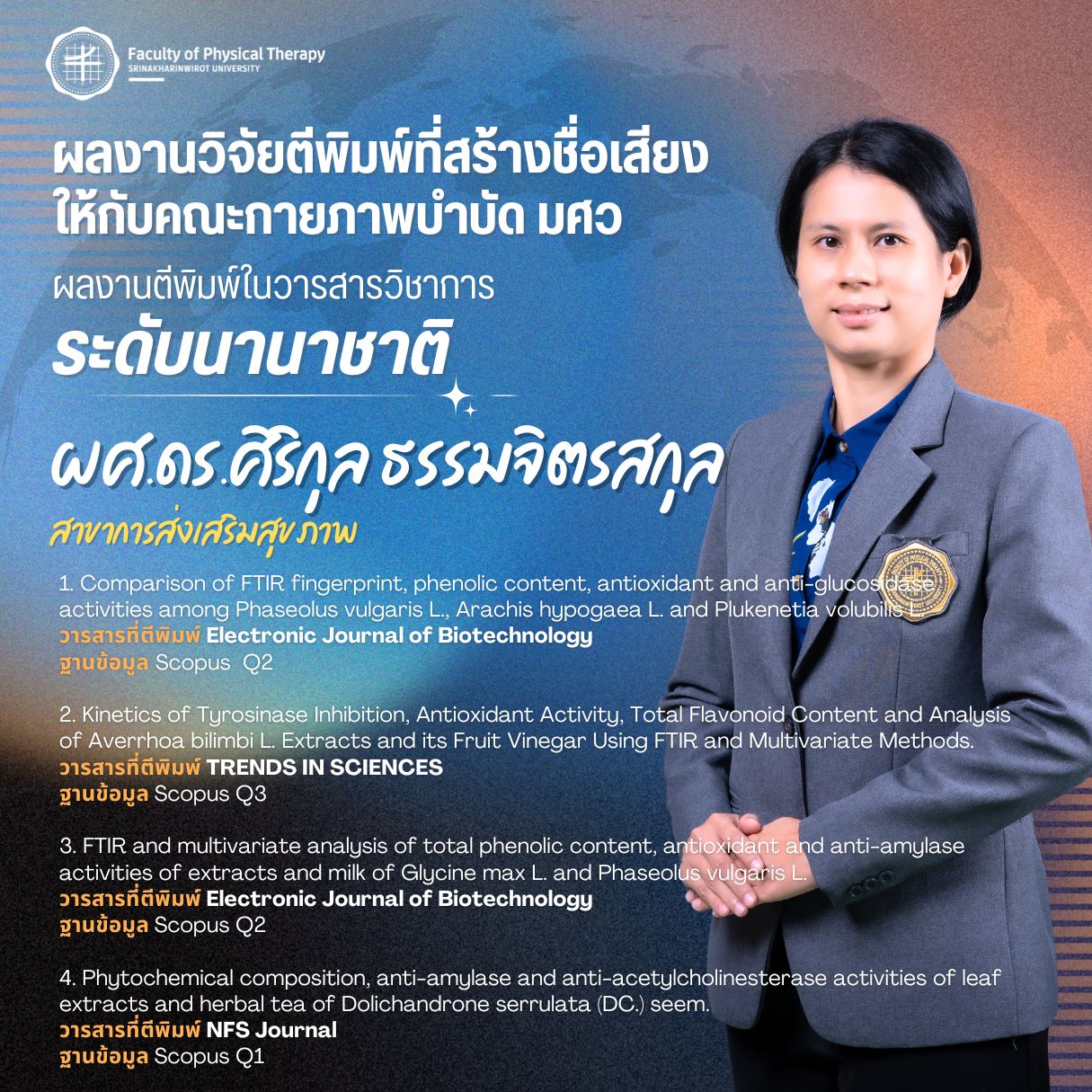 Faculty of Physical Therapy
SRINAKHARINWIROT UNIVERSITY

ผลงานวิจัยตีพิมพ์ที่สร้างชื่อเสียง
ให้กับคณะกายภาพบำบัด มศว

ผลงานตีพิมพ์ในวารสารวิชาการ
ระดับนานาชาติ

ผศ.ดร.ศิริกุล ธรรมจิตรสกุล
สาขาการส่งเสริมสุขภาพ

1. Comparison of FTIR fingerprint, phenolic content, antioxidant and anti-glucosidase activities among Phaseolus vulgaris L., Arachis hypogaea L. and Plukenetia volubilis L.
วารสารที่ตีพิมพ์ Electronic Journal of Biotechnology
ฐานข้อมูล Scopus Q2

2. Kinetics of Tyrosinase Inhibition, Antioxidant Activity, Total Flavonoid Content and Analysis of Averrhoa bilimbi L. Extracts and its Fruit Vinegar Using FTIR and Multivariate Methods.
วารสารที่ตีพิมพ์ TRENDS IN SCIENCES
ฐานข้อมูล Scopus Q3

3. FTIR and multivariate analysis of total phenolic content, antioxidant and anti-amylase activities of extracts and milk of Glycine max L. and Phaseolus vulgaris L.
วารสารที่ตีพิมพ์ Electronic Journal of Biotechnology
ฐานข้อมูล Scopus Q2

4. Phytochemical composition, anti-amylase and anti-acetylcholinesterase activities of leaf extracts and herbal tea of Dolichandrone serrulata (DC.) seem.
วารสารที่ตีพิมพ์ NFS Journal
ฐานข้อมูล Scopus Q1